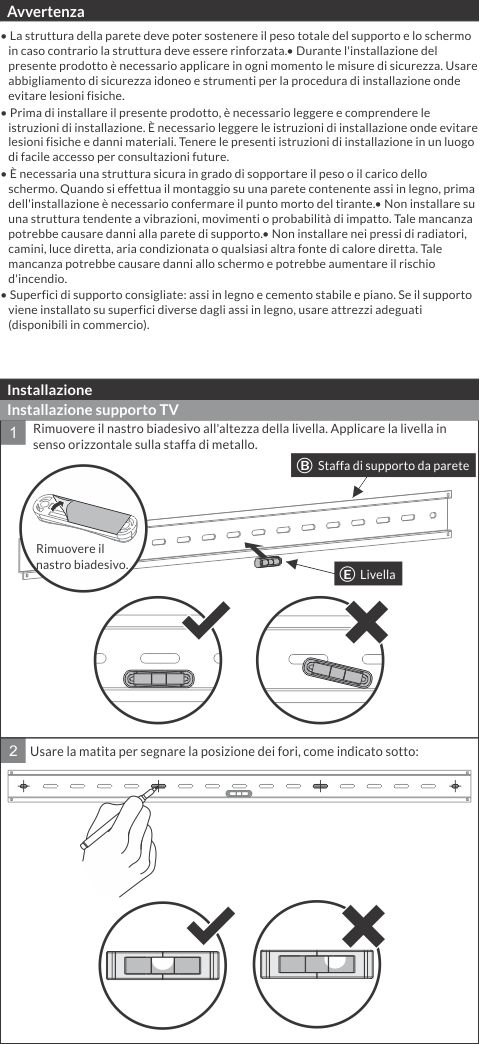 Avvertenza

• La struttura della parete deve poter sostenere il peso totale del supporto e lo schermo in caso contrario la struttura deve essere rinforzata.• Durante l'installazione del presente prodotto è necessario applicare in ogni momento le misure di sicurezza. Usare abbigliamento di sicurezza idoneo e strumenti per la procedura di installazione onde evitare lesioni fisiche.

• Prima di installare il presente prodotto, è necessario leggere e comprendere le istruzioni di installazione. È necessario leggere le istruzioni di installazione onde evitare lesioni fisiche e danni materiali. Tenere le presenti istruzioni di installazione in un luogo di facile accesso per consultazioni future.

• È necessaria una struttura sicura in grado di sopportare il peso o il carico dello schermo. Quando si effettua il montaggio su una parete contenente assi in legno, prima dell'installazione è necessario confermare il punto morto del tirante.• Non installare su una struttura tendente a vibrazioni, movimenti o probabilità di impatto. Tale mancanza potrebbe causare danni alla parete di supporto.• Non installare nei pressi di radiatori, camini, luce diretta, aria condizionata o qualsiasi altra fonte di calore diretta. Tale mancanza potrebbe causare danni allo schermo e potrebbe aumentare il rischio d'incendio.

• Superfici di supporto consigliate: assi in legno e cemento stabile e piano. Se il supporto viene installato su superfici diverse dagli assi in legno, usare attrezzi adeguati (disponibili in commercio).

Installazione

Installazione supporto TV

1 Rimuovere il nastro biadesivo all'altezza della livella. Applicare la livella in senso orizzontale sulla staffa di metallo.

B Staffa di supporto da parete

Rimuovere il nastro biadesivo.

E Livella

2 Usare la matita per segnare la posizione dei fori, come indicato sotto: